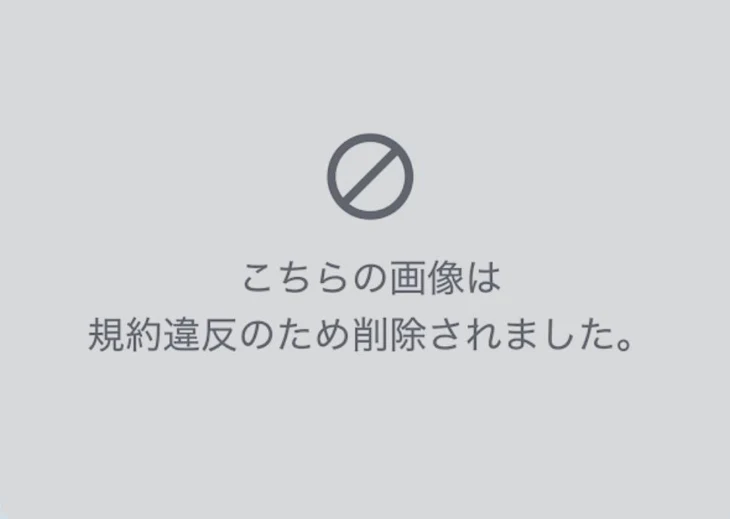 こちらの画像は
規約違反のため削除されました。